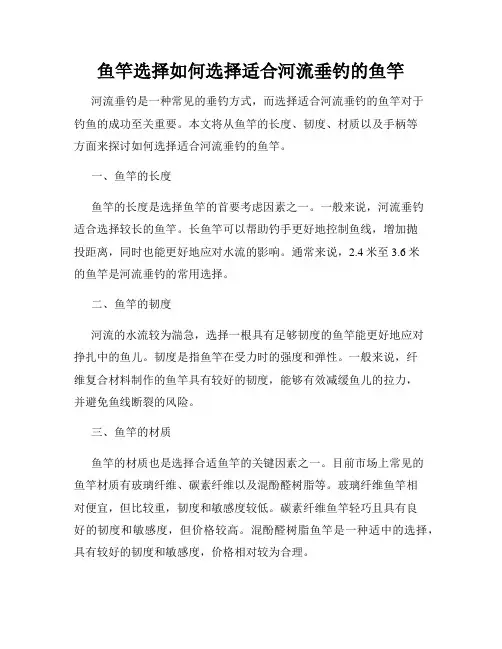 鱼竿选择如何选择适合河流垂钓的鱼竿

河流垂钓是一种常见的垂钓方式，而选择适合河流垂钓的鱼竿对于钓鱼的成功至关重要。本文将从鱼竿的长度、韧度、材质以及手柄等方面来探讨如何选择适合河流垂钓的鱼竿。

一、鱼竿的长度

鱼竿的长度是选择鱼竿的首要考虑因素之一。一般来说，河流垂钓适合选择较长的鱼竿。长鱼竿可以帮助钓手更好地控制鱼线，增加抛投距离，同时也能更好地应对水流的影响。通常来说，2.4 米至 3.6 米的鱼竿是河流垂钓的常用选择。

二、鱼竿的韧度

河流的水流较为湍急，选择一根具有足够韧度的鱼竿能更好地应对挣扎中的鱼儿。韧度是指鱼竿在受力时的强度和弹性。一般来说，纤维复合材料制作的鱼竿具有较好的韧度，能够有效减缓鱼儿的拉力，并避免鱼线断裂的风险。

三、鱼竿的材质

鱼竿的材质也是选择合适鱼竿的关键因素之一。目前市场上常见的鱼竿材质有玻璃纤维、碳素纤维以及混酚醛树脂等。玻璃纤维鱼竿相对便宜，但比较重，韧度和敏感度较低。碳素纤维鱼竿轻巧且具有良好的韧度和敏感度，但价格较高。混酚醛树脂鱼竿是一种适中的选择，具有较好的韧度和敏感度，价格相对较为合理。